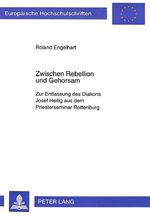 Europäische Hochschulschriften

Roland Engelhart

Zwischen Rebellion und Gehorsam

Zur Entlassung des Diakons Josef Heilig aus dem Priesterseminar Rottenburg

PETER LANG